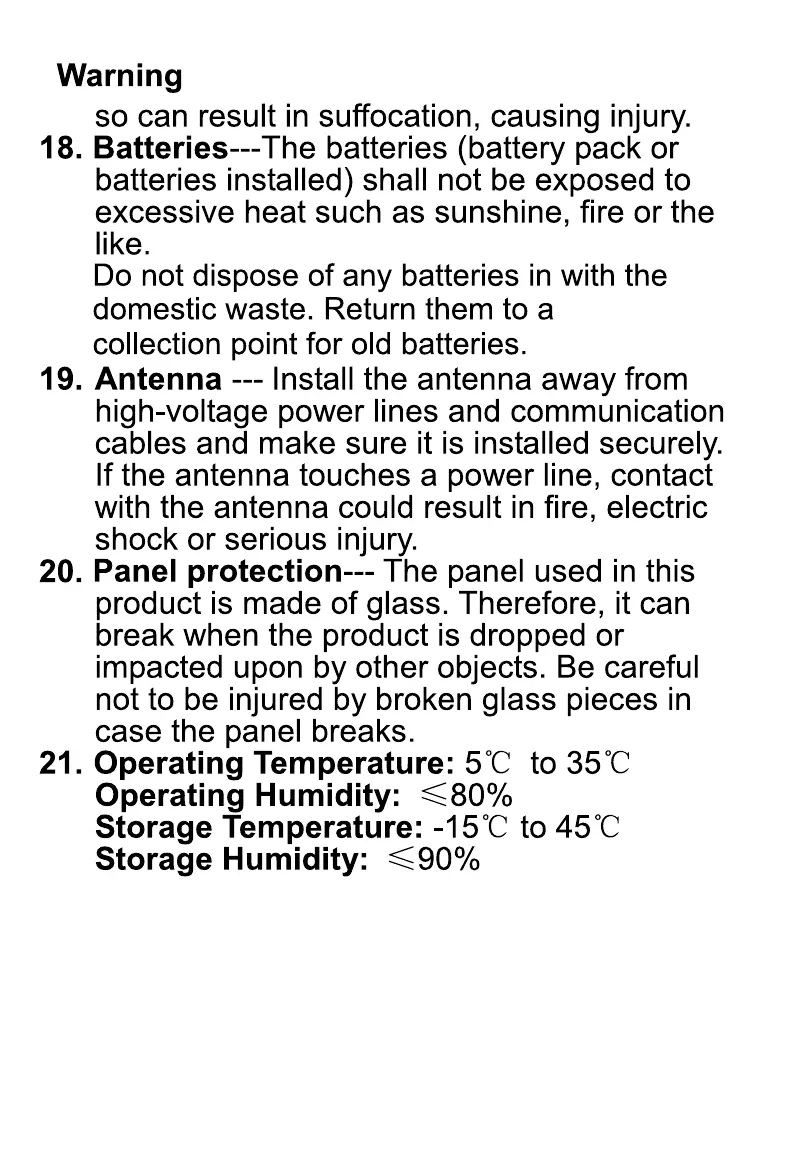 Warning

so can result in suffocation, causing injury.

18. Batteries---The batteries (battery pack or batteries installed) shall not be exposed to excessive heat such as sunshine, fire or the like.
Do not dispose of any batteries in with the domestic waste. Return them to a collection point for old batteries.

19. Antenna --- Install the antenna away from high-voltage power lines and communication cables and make sure it is installed securely. If the antenna touches a power line, contact with the antenna could result in fire, electric shock or serious injury.

20. Panel protection--- The panel used in this product is made of glass. Therefore, it can break when the product is dropped or impacted upon by other objects. Be careful not to be injured by broken glass pieces in case the panel breaks.

21. Operating Temperature: 5℃ to 35℃
Operating Humidity: ≤80%
Storage Temperature: -15℃ to 45℃
Storage Humidity: ≤90%